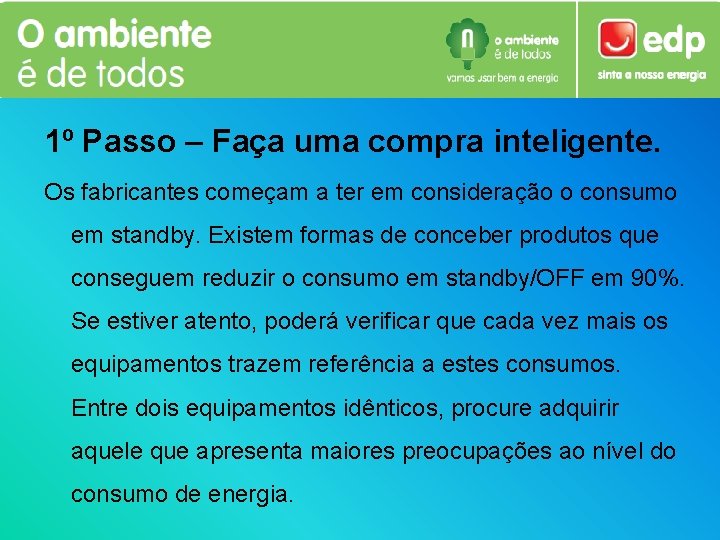 O ambiente
é de todos

o ambiente
é de todos
vamos usar bem a energia

edp
sinta a nossa energia

1º Passo – Faça uma compra inteligente.

Os fabricantes começam a ter em consideração o consumo em standby. Existem formas de conceber produtos que conseguem reduzir o consumo em standby/OFF em 90%. Se estiver atento, poderá verificar que cada vez mais os equipamentos trazem referência a estes consumos. Entre dois equipamentos idênticos, procure adquirir aquele que apresenta maiores preocupações ao nível do consumo de energia.